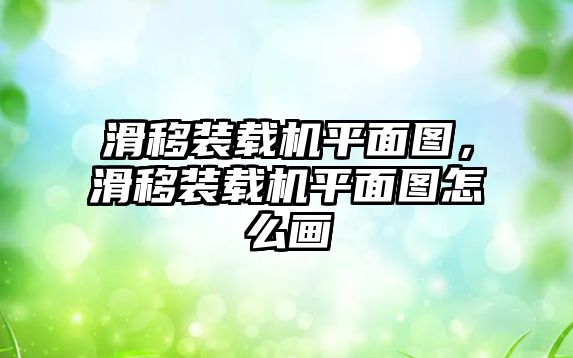 滑移装载机平面图，滑移装载机平面图怎么画